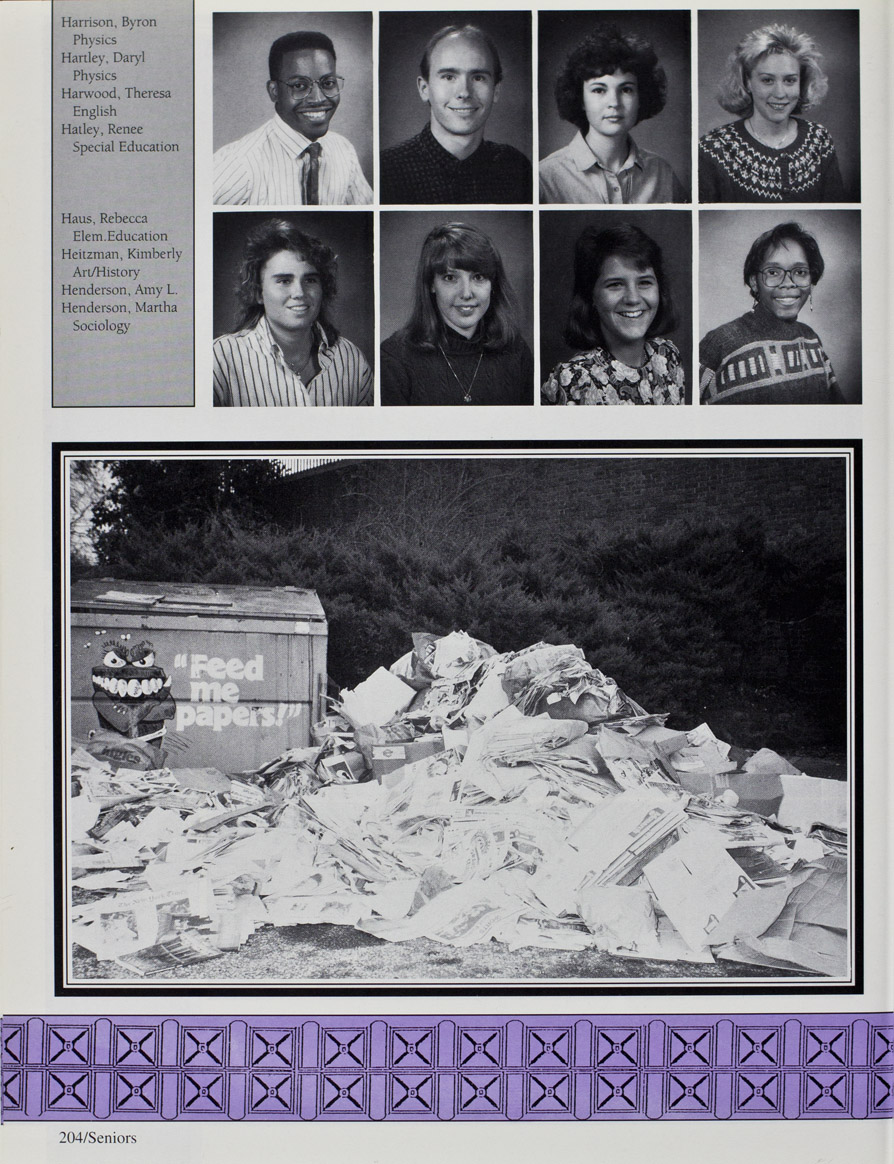 Harrison, Byron
Physics
Hartley, Daryl
Physics
Harwood, Theresa
English
Hatley, Renee
Special Education

Haus, Rebecca
Elem.Education
Heitzman, Kimberly
Art/History
Henderson, Amy L.
Henderson, Martha
Sociology

"Feed me papers!"

204/Seniors